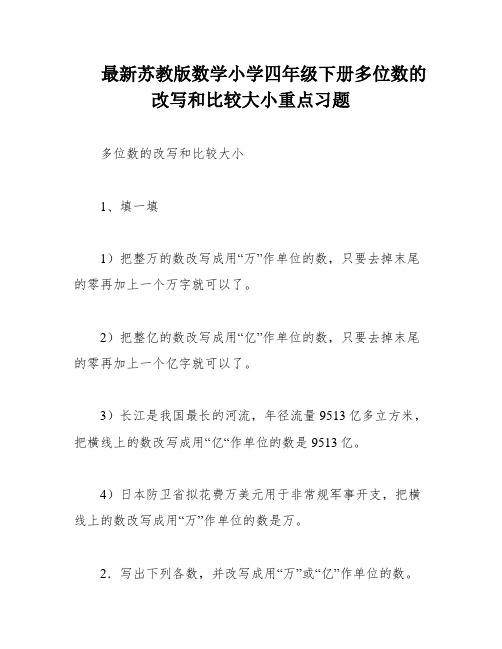 最新苏教版数学小学四年级下册多位数的改写和比较大小重点习题

多位数的改写和比较大小

1、填一填

1）把整万的数改写成用“万”作单位的数，只要去掉末尾的零再加上一个万字就可以了。

2）把整亿的数改写成用“亿”作单位的数，只要去掉末尾的零再加上一个亿字就可以了。

3）长江是我国最长的河流，年径流量 9513 亿多立方米，把横线上的数改写成用“亿“作单位的数是 9513 亿。

4）日本防卫省拟花费万美元用于非常规军事开支，把横线上的数改写成用“万”作单位的数是万。

2．写出下列各数，并改写成用“万”或“亿”作单位的数。